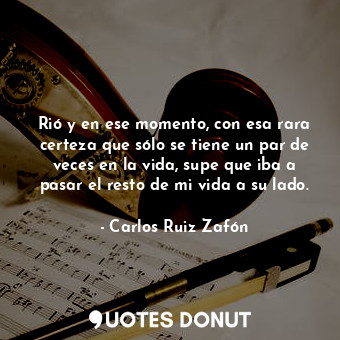 Rió y en ese momento, con esa rara certeza que sólo se tiene un par de veces en la vida, supe que iba a pasar el resto de mi vida a su lado.

- Carlos Ruiz Zafón

QUOTES DONUT